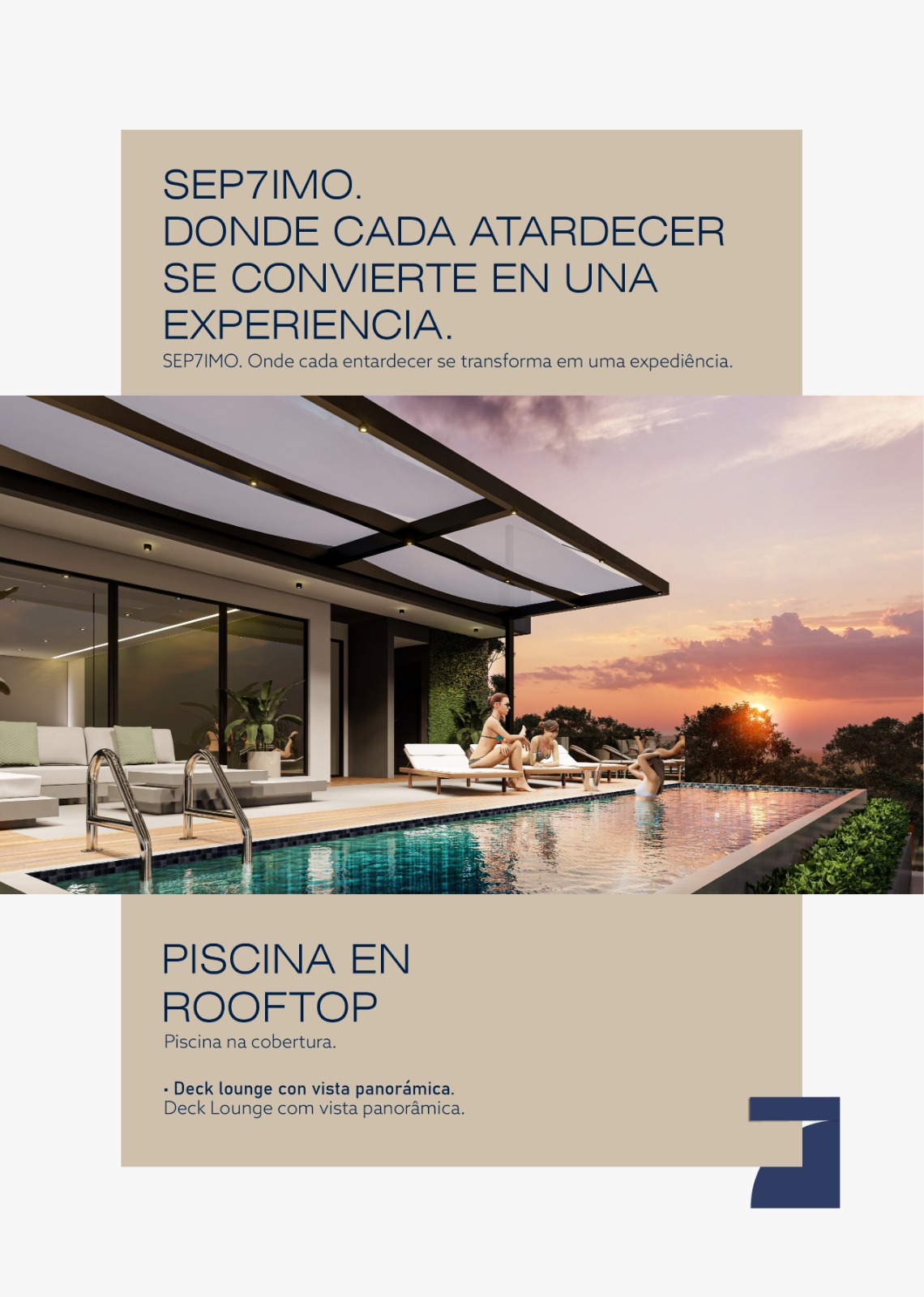 SEP7IMO.
DONDE CADA ATARDECER SE CONVIERTE EN UNA EXPERIENCIA.

SEP7IMO. Onde cada entardecer se transforma em uma expediência.

PISCINA EN ROOFTOP

Piscina na cobertura.

• Deck lounge con vista panorámica.
Deck Lounge com vista panorâmica.